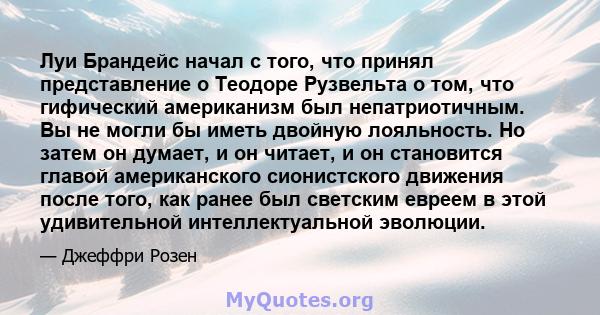 Луи Брандейс начал с того, что принял представление о Теодоре Рузвельта о том, что гифический американизм был непатриотичным. Вы не могли бы иметь двойную лояльность. Но затем он думает, и он читает, и он становится главой американского сионистского движения после того, как ранее был светским евреем в этой удивительной интеллектуальной эволюции.

— Джеффри Розен

MyQuotes.org